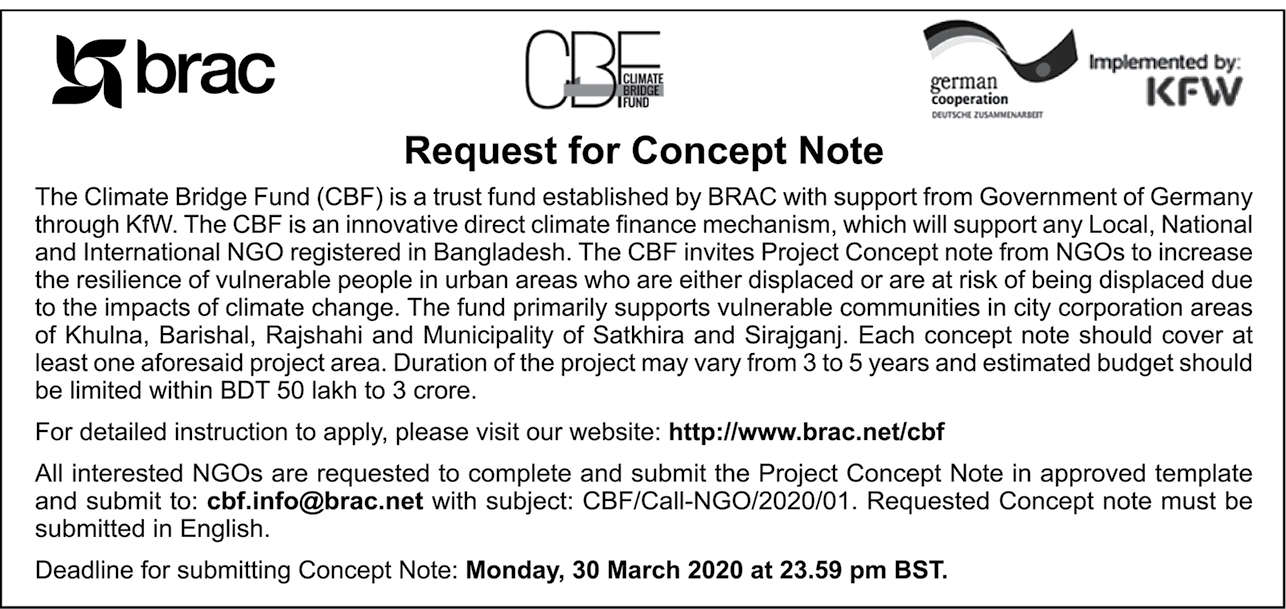 brac

CBF CLIMATE BRIDGE FUND

german cooperation
DEUTSCHE ZUSAMMENARBEIT

Implemented by:
KFW

Request for Concept Note

The Climate Bridge Fund (CBF) is a trust fund established by BRAC with support from Government of Germany through KfW. The CBF is an innovative direct climate finance mechanism, which will support any Local, National and International NGO registered in Bangladesh. The CBF invites Project Concept note from NGOs to increase the resilience of vulnerable people in urban areas who are either displaced or are at risk of being displaced due to the impacts of climate change. The fund primarily supports vulnerable communities in city corporation areas of Khulna, Barishal, Rajshahi and Municipality of Satkhira and Sirajganj. Each concept note should cover at least one aforesaid project area. Duration of the project may vary from 3 to 5 years and estimated budget should be limited within BDT 50 lakh to 3 crore.

For detailed instruction to apply, please visit our website: http://www.brac.net/cbf

All interested NGOs are requested to complete and submit the Project Concept Note in approved template and submit to: cbf.info@brac.net with subject: CBF/Call-NGO/2020/01. Requested Concept note must be submitted in English.

Deadline for submitting Concept Note: Monday, 30 March 2020 at 23.59 pm BST.